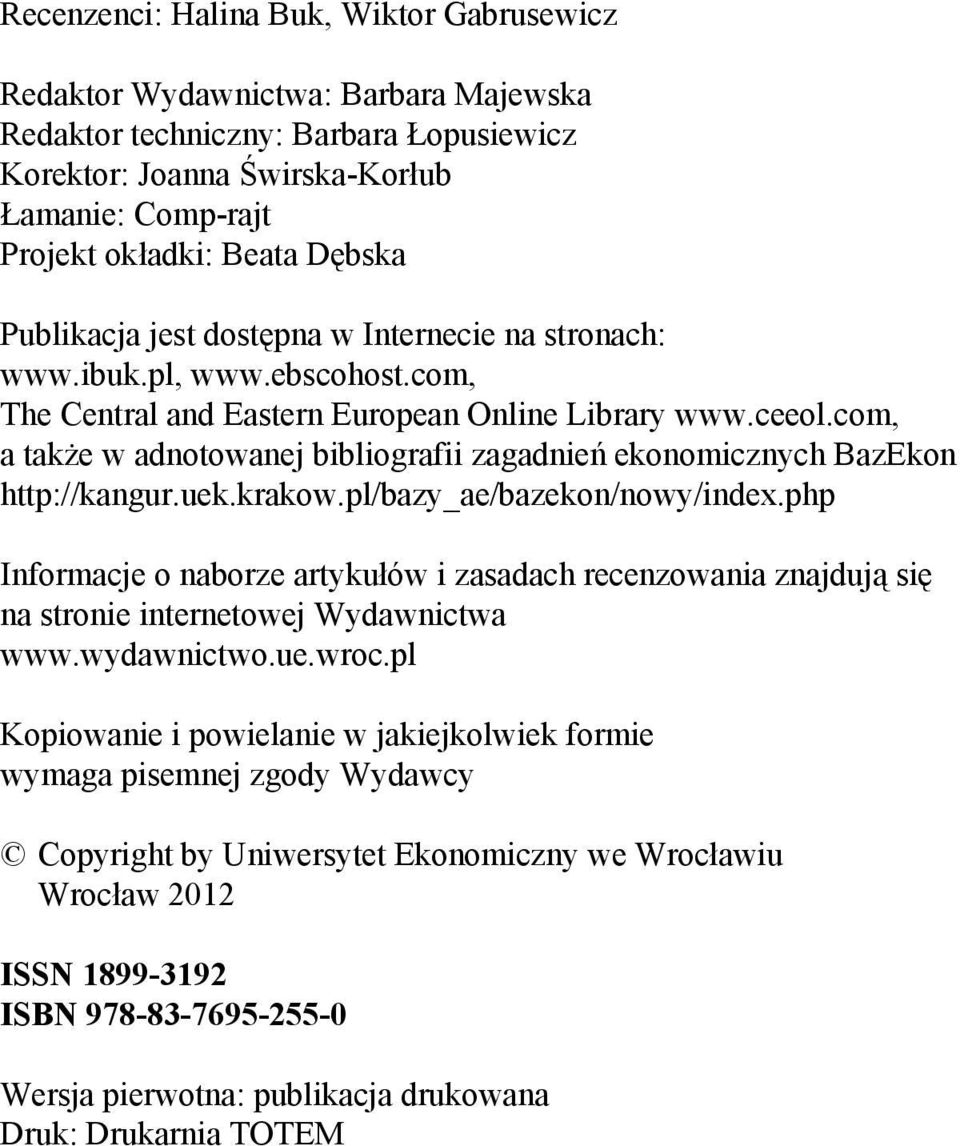 Recenzenci: Halina Buk, Wiktor Gabrusewicz

Redaktor Wydawnictwa: Barbara Majewska
Redaktor techniczny: Barbara Łopusiewicz
Korektor: Joanna Świrska-Korłub
Łamanie: Comp-rajt
Projekt okładki: Beata Dębska

Publikacja jest dostępna w Internecie na stronach:
www.ibuk.pl, www.ebscohost.com,
The Central and Eastern European Online Library www.ceeol.com,
a także w adnotowanej bibliografii zagadnień ekonomicznych BazEkon
http://kangur.uek.krakow.pl/bazy_ae/bazekon/nowy/index.php

Informacje o naborze artykułów i zasadach recenzowania znajdują się na stronie internetowej Wydawnictwa
www.wydawnictwo.ue.wroc.pl

Kopiowanie i powielanie w jakiejkolwiek formie
wymaga pisemnej zgody Wydawcy

© Copyright by Uniwersytet Ekonomiczny we Wrocławiu
Wrocław 2012

ISSN 1899-3192
ISBN 978-83-7695-255-0

Wersja pierwotna: publikacja drukowana
Druk: Drukarnia TOTEM